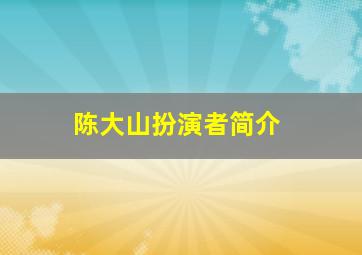 陈大山扮演者简介